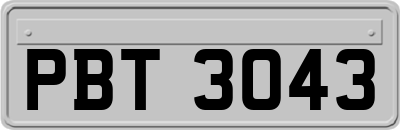 PBT 3043